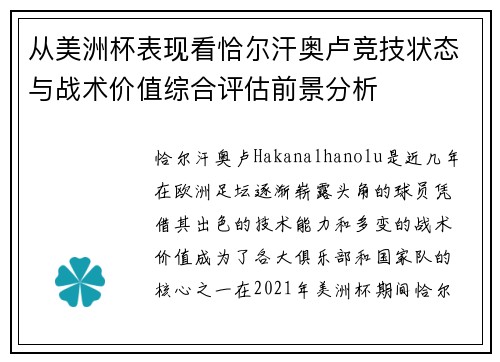 从美洲杯表现看恰尔汗奥卢竞技状态与战术价值综合评估前景分析

恰尔汗奥卢Hakanalhanolu是近几年在欧洲足坛逐渐崭露头角的球员凭借其出色的技术能力和多变的战术价值成为了各大俱乐部和国家队的核心之一在2021年美洲杯期间恰尔